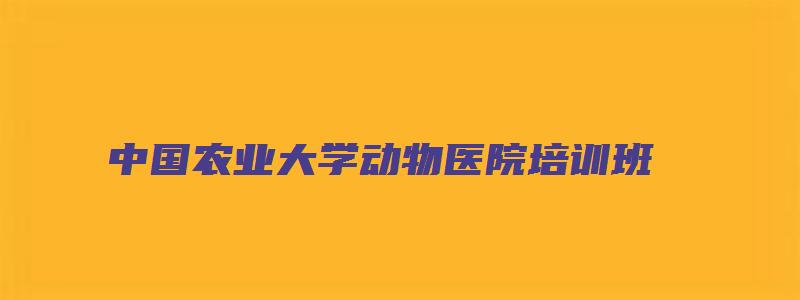 中国农业大学动物医院培训班